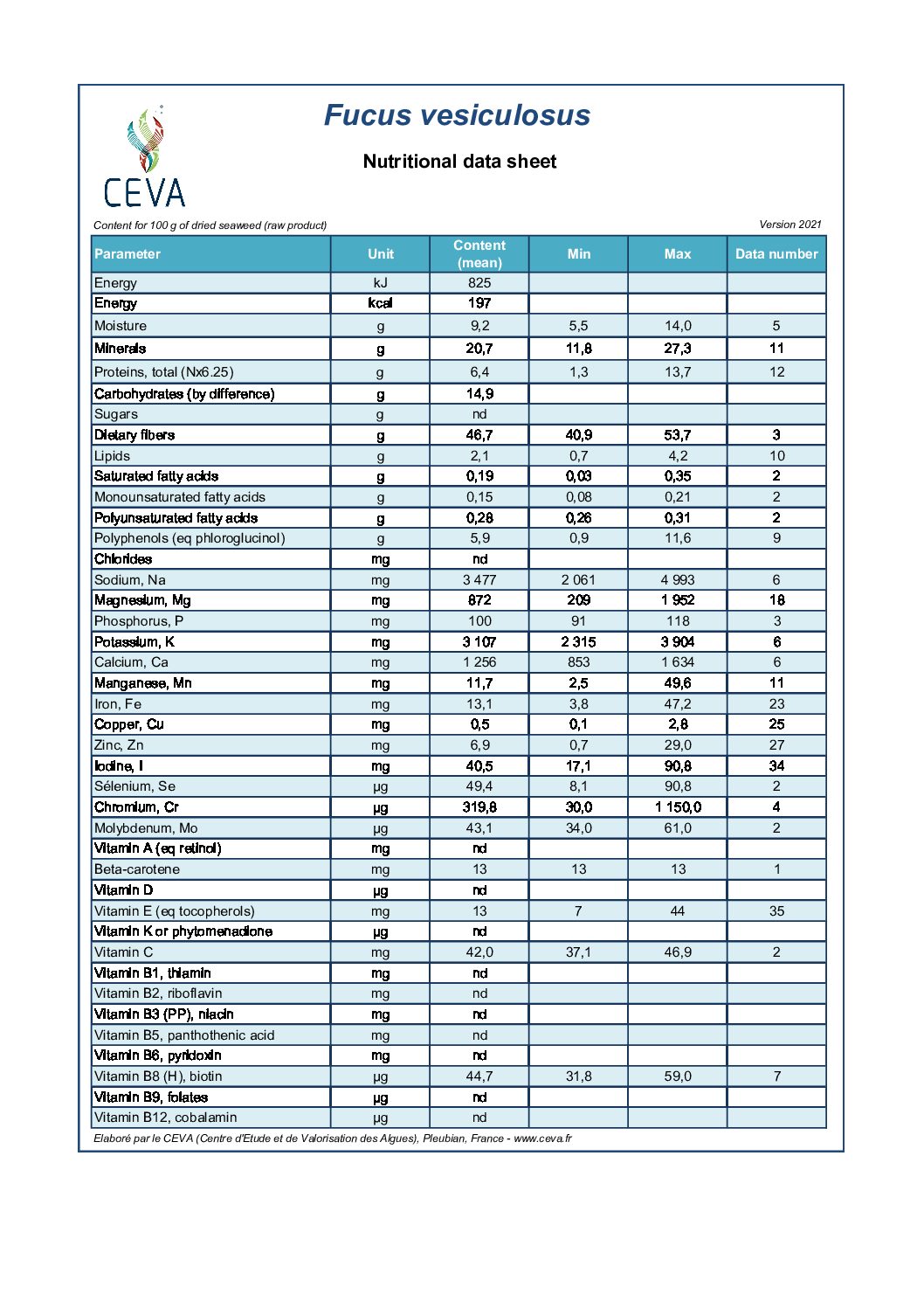 CEVA

Fucus vesiculosus

Nutritional data sheet

Content for 100 g of dried seaweed (raw product)

Version 2021

| Parameter | Unit | Content (mean) | Min | Max | Data number |
|---|---|---|---|---|---|
| Energy | kJ | 825 | | | |
| Energy | kcal | 197 | | | |
| Moisture | g | 9,2 | 5,5 | 14,0 | 5 |
| Minerals | g | 20,7 | 11,8 | 27,3 | 11 |
| Proteins, total (Nx6.25) | g | 6,4 | 1,3 | 13,7 | 12 |
| Carbohydrates (by difference) | g | 14,9 | | | |
| Sugars | g | nd | | | |
| Dietary fibers | g | 46,7 | 40,9 | 53,7 | 3 |
| Lipids | g | 2,1 | 0,7 | 4,2 | 10 |
| Saturated fatty acids | g | 0,19 | 0,03 | 0,35 | 2 |
| Monounsaturated fatty acids | g | 0,15 | 0,08 | 0,21 | 2 |
| Polyunsaturated fatty acids | g | 0,28 | 0,26 | 0,31 | 2 |
| Polyphenols (eq phloroglucinol) | g | 5,9 | 0,9 | 11,6 | 9 |
| Chlorides | mg | nd | | | |
| Sodium, Na | mg | 3 477 | 2 061 | 4 993 | 6 |
| Magnesium, Mg | mg | 872 | 209 | 1 952 | 18 |
| Phosphorus, P | mg | 100 | 91 | 118 | 3 |
| Potassium, K | mg | 3 107 | 2 315 | 3 904 | 6 |
| Calcium, Ca | mg | 1 256 | 853 | 1 634 | 6 |
| Manganese, Mn | mg | 11,7 | 2,5 | 49,6 | 11 |
| Iron, Fe | mg | 13,1 | 3,8 | 47,2 | 23 |
| Copper, Cu | mg | 0,5 | 0,1 | 2,8 | 25 |
| Zinc, Zn | mg | 6,9 | 0,7 | 29,0 | 27 |
| Iodine, I | mg | 40,5 | 17,1 | 90,8 | 34 |
| Sélenium, Se | µg | 49,4 | 8,1 | 90,8 | 2 |
| Chromium, Cr | µg | 319,8 | 30,0 | 1 150,0 | 4 |
| Molybdenum, Mo | µg | 43,1 | 34,0 | 61,0 | 2 |
| Vitamin A (eq retinol) | mg | nd | | | |
| Beta-carotene | mg | 13 | 13 | 13 | 1 |
| Vitamin D | µg | nd | | | |
| Vitamin E (eq tocopherols) | mg | 13 | 7 | 44 | 35 |
| Vitamin K or phytomenadione | µg | nd | | | |
| Vitamin C | mg | 42,0 | 37,1 | 46,9 | 2 |
| Vitamin B1, thiamin | mg | nd | | | |
| Vitamin B2, riboflavin | mg | nd | | | |
| Vitamin B3 (PP), niacin | mg | nd | | | |
| Vitamin B5, panthothenic acid | mg | nd | | | |
| Vitamin B6, pyridoxin | mg | nd | | | |
| Vitamin B8 (H), biotin | µg | 44,7 | 31,8 | 59,0 | 7 |
| Vitamin B9, folates | µg | nd | | | |
| Vitamin B12, cobalamin | µg | nd | | | |

Elaboré par le CEVA (Centre d'Etude et de Valorisation des Algues), Pleubian, France - www.ceva.fr